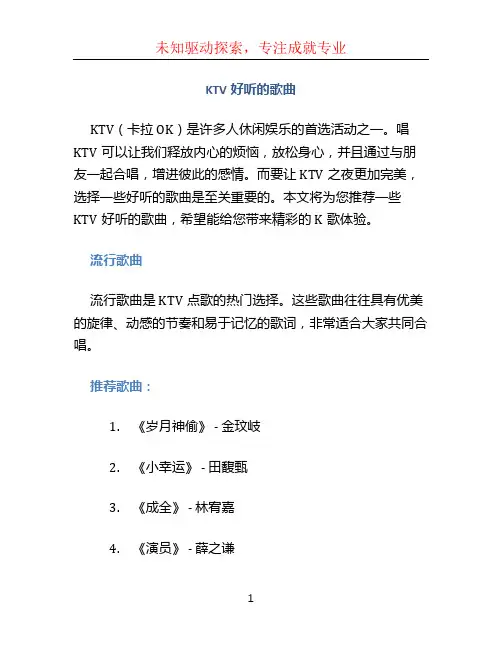 未知驱动探索，专注成就专业

KTV 好听的歌曲

KTV（卡拉 OK）是许多人休闲娱乐的首选活动之一。唱 KTV 可以让我们释放内心的烦恼，放松身心，并且通过与朋友一起合唱，增进彼此的感情。而要让 KTV 之夜更加完美，选择一些好听的歌曲是至关重要的。本文将为您推荐一些 KTV 好听的歌曲，希望能给您带来精彩的 K 歌体验。

流行歌曲

流行歌曲是 KTV 点歌的热门选择。这些歌曲往往具有优美的旋律、动感的节奏和易于记忆的歌词，非常适合大家共同合唱。

推荐歌曲：

1. 《岁月神偷》 - 金玟岐

2. 《小幸运》 - 田馥甄

3. 《成全》 - 林宥嘉

4. 《演员》 - 薛之谦

1